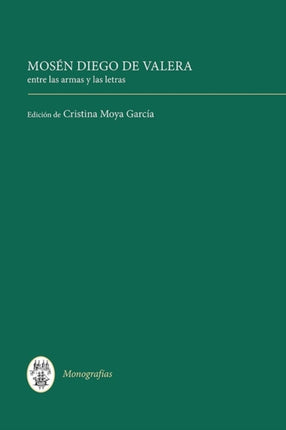 MOSÉN DIEGO DE VALERA
entre las armas y las letras

Edición de Cristina Moya García

Monografías